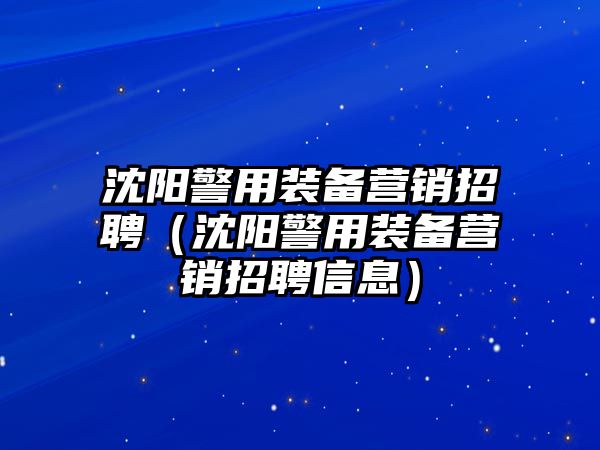 沈阳警用装备营销招聘（沈阳警用装备营销招聘信息）